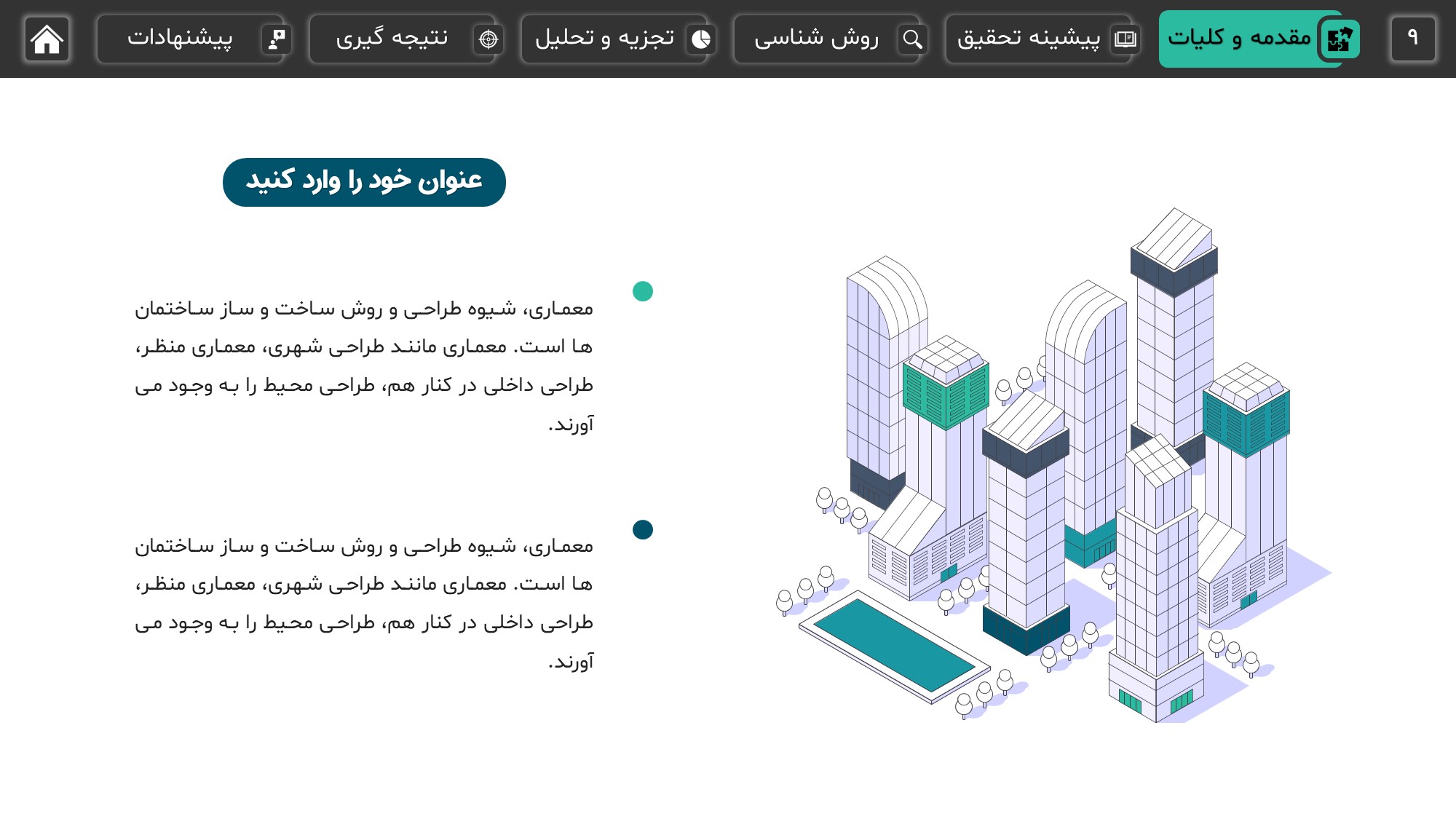 ۹ مقدمه و کلیات پیشینه تحقیق روش شناسی تجزیه و تحلیل نتیجه گیری پیشنهادات

عنوان خود را وارد کنید

معماری، شیوه طراحی و روش ساخت و ساز ساختمان ها است. معماری مانند طراحی شهری، معماری منظر، طراحی داخلی در کنار هم، طراحی محیط را به وجود می آورند.

معماری، شیوه طراحی و روش ساخت و ساز ساختمان ها است. معماری مانند طراحی شهری، معماری منظر، طراحی داخلی در کنار هم، طراحی محیط را به وجود می آورند.